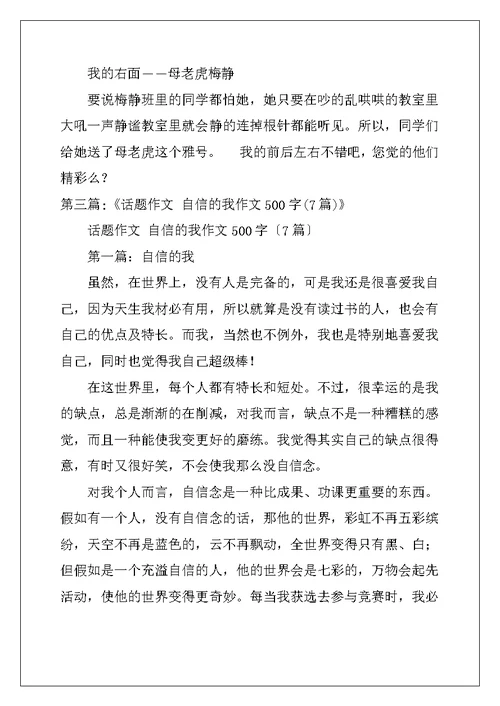 我的右面——母老虎梅静

要说梅静班里的同学都怕她，她只要在吵的乱哄哄的教室里大吼一声静谧教室里就会静的连掉根针都能听见。所以，同学们给她送了母老虎这个雅号。　　我的前后左右不错吧，您觉的他们精彩么？

第三篇：《话题作文 自信的我作文500字(7篇)》

话题作文 自信的我作文500字〔7篇〕

第一篇：自信的我

虽然，在世界上，没有人是完备的，可是我还是很喜爱我自己，因为天生我材必有用，所以就算是没有读过书的人，也会有自己的优点及特长。而我，当然也不例外，我也是特别地喜爱我自己，同时也觉得我自己超级棒！

在这世界里，每个人都有特长和短处。不过，很幸运的是我的缺点，总是渐渐的在削减，对我而言，缺点不是一种糟糕的感觉，而且一种能使我变更好的磨练。我觉得其实自己的缺点很得意，有时又很好笑，不会使我那么没自信念。

对我个人而言，自信念是一种比成果、功课更重要的东西。假如有一个人，没有自信念的话，那他的世界，彩虹不再五彩缤纷，天空不再是蓝色的，云不再飘动，全世界变得只有黑、白；但假如是一个充溢自信的人，他的世界会是七彩的，万物会起先活动，使他的世界变得更奇妙。每当我获选去参与竞赛时，我必